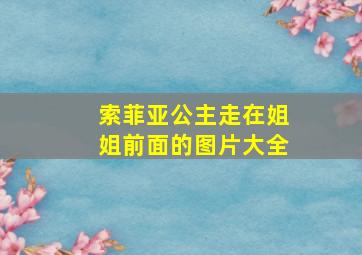 索菲亚公主走在姐姐前面的图片大全